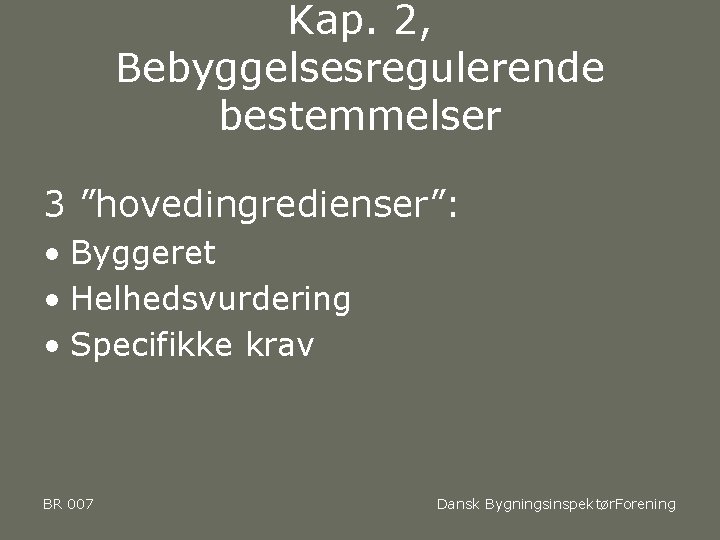 Kap. 2, Bebyggelsesregulerende bestemmelser

3 ”hovedingredienser”:

• Byggeret
• Helhedsvurdering
• Specifikke krav

BR 007

Dansk BygningsinspektørForening